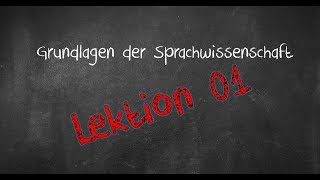 Grundlagen der Sprachwissenschaft

Lektion 01